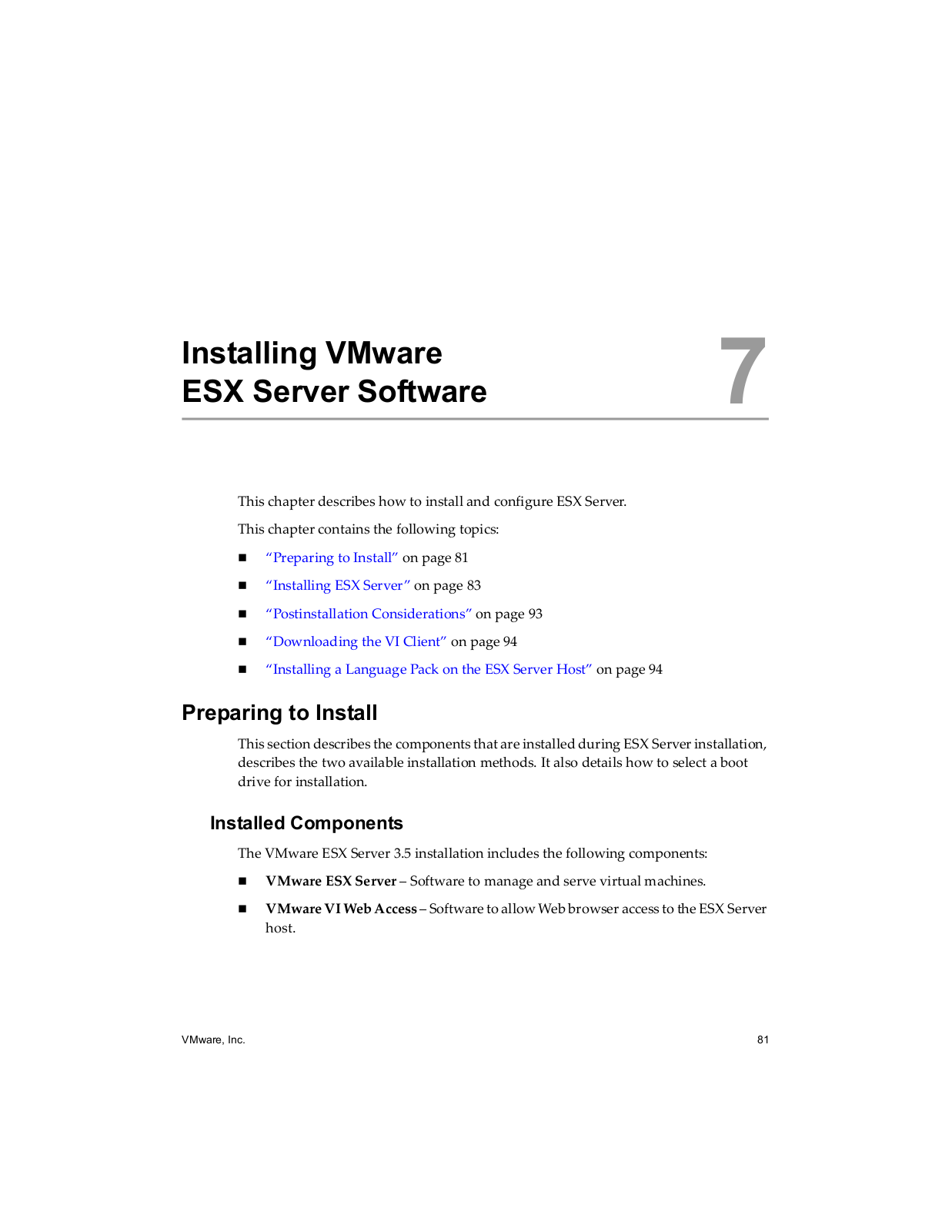 Installing VMware ESX Server Software

7

This chapter describes how to install and configure ESX Server.

This chapter contains the following topics:

■ "Preparing to Install" on page 81

■ "Installing ESX Server" on page 83

■ "Postinstallation Considerations" on page 93

■ "Downloading the VI Client" on page 94

■ "Installing a Language Pack on the ESX Server Host" on page 94

Preparing to Install

This section describes the components that are installed during ESX Server installation, describes the two available installation methods. It also details how to select a boot drive for installation.

Installed Components

The VMware ESX Server 3.5 installation includes the following components:

■ VMware ESX Server – Software to manage and serve virtual machines.

■ VMware VI Web Access – Software to allow Web browser access to the ESX Server host.

VMware, Inc.

81